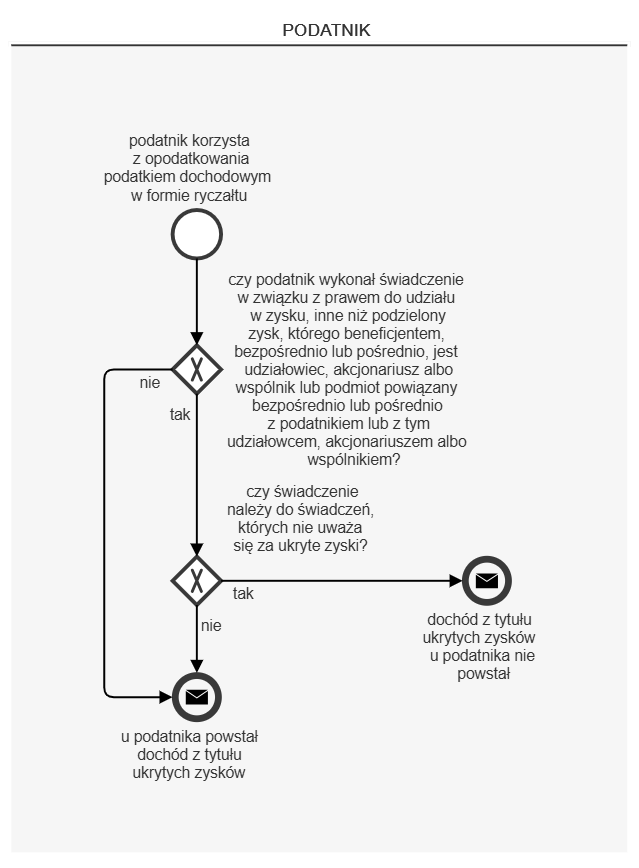 PODATNIK

podatnik korzysta z opodatkowania podatkiem dochodowym w formie ryczałtu

czy podatnik wykonał świadczenie w związku z prawem do udziału w zysku, inne niż podzielony zysk, którego beneficjentem, bezpośrednio lub pośrednio, jest udziałowiec, akcjonariusz albo wspólnik lub podmiot powiązany bezpośrednio lub pośrednio z podatnikiem lub z tym udziałowcem, akcjonariuszem albo wspólnikiem?

nie

tak

czy świadczenie należy do świadczeń, których nie uważa się za ukryte zyski?

tak

nie

dochód z tytułu ukrytych zysków u podatnika nie powstał

u podatnika powstał dochód z tytułu ukrytych zysków